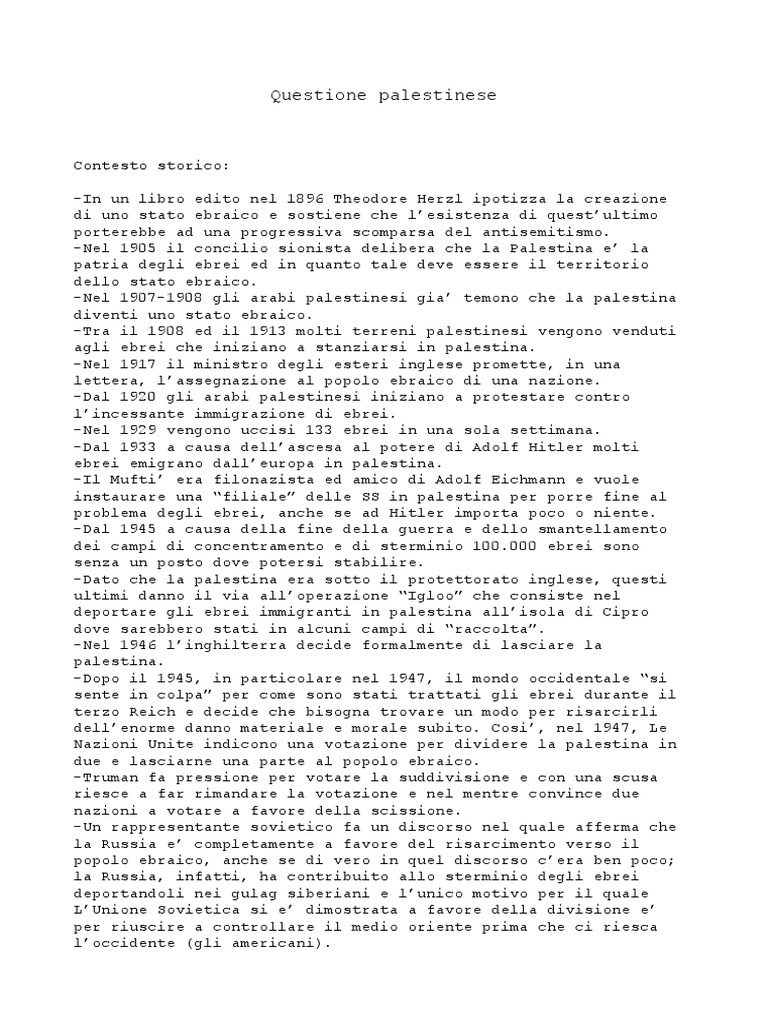 Questione palestinese

Contesto storico:

-In un libro edito nel 1896 Theodore Herzl ipotizza la creazione di uno stato ebraico e sostiene che l'esistenza di quest'ultimo porterebbe ad una progressiva scomparsa del antisemitismo.
-Nel 1905 il concilio sionista delibera che la Palestina e' la patria degli ebrei ed in quanto tale deve essere il territorio dello stato ebraico.
-Nel 1907-1908 gli arabi palestinesi gia' temono che la palestina diventi uno stato ebraico.
-Tra il 1908 ed il 1913 molti terreni palestinesi vengono venduti agli ebrei che iniziano a stanziarsi in palestina.
-Nel 1917 il ministro degli esteri inglese promette, in una lettera, l'assegnazione al popolo ebraico di una nazione.
-Dal 1920 gli arabi palestinesi iniziano a protestare contro l'incessante immigrazione di ebrei.
-Nel 1929 vengono uccisi 133 ebrei in una sola settimana.
-Dal 1933 a causa dell'ascesa al potere di Adolf Hitler molti ebrei emigrano dall'europa in palestina.
-Il Mufti' era filonazista ed amico di Adolf Eichmann e vuole instaurare una "filiale" delle SS in palestina per porre fine al problema degli ebrei, anche se ad Hitler importa poco o niente.
-Dal 1945 a causa della fine della guerra e dello smantellamento dei campi di concentramento e di sterminio 100.000 ebrei sono senza un posto dove potersi stabilire.
-Dato che la palestina era sotto il protettorato inglese, questi ultimi danno il via all'operazione "Igloo" che consiste nel deportare gli ebrei immigranti in palestina all'isola di Cipro dove sarebbero stati in alcuni campi di "raccolta".
-Nel 1946 l'inghilterra decide formalmente di lasciare la palestina.
-Dopo il 1945, in particolare nel 1947, il mondo occidentale "si sente in colpa" per come sono stati trattati gli ebrei durante il terzo Reich e decide che bisogna trovare un modo per risarcirli dell'enorme danno materiale e morale subito. Cosi', nel 1947, Le Nazioni Unite indicono una votazione per dividere la palestina in due e lasciarne una parte al popolo ebraico.
-Truman fa pressione per votare la suddivisione e con una scusa riesce a far rimandare la votazione e nel mentre convince due nazioni a votare a favore della scissione.
-Un rappresentante sovietico fa un discorso nel quale afferma che la Russia e' completamente a favore del risarcimento verso il popolo ebraico, anche se di vero in quel discorso c'era ben poco; la Russia, infatti, ha contribuito allo sterminio degli ebrei deportandoli nei gulag siberiani e l'unico motivo per il quale L'Unione Sovietica si e' dimostrata a favore della divisione e' per riuscire a controllare il medio oriente prima che ci riesca l'occidente (gli americani).